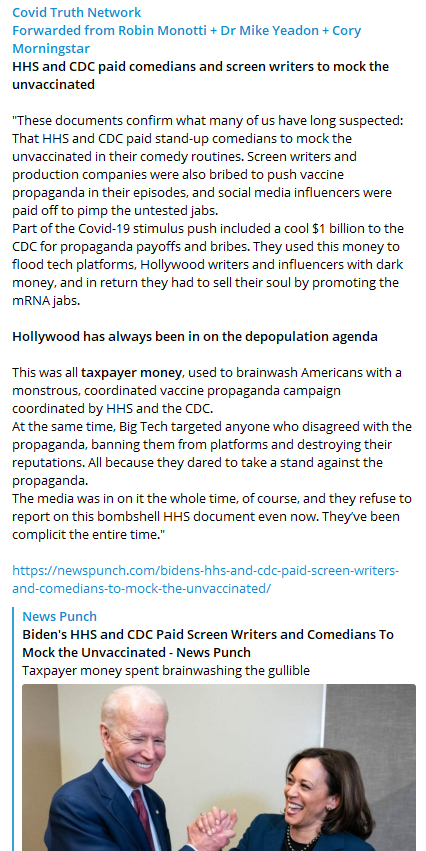 Covid Truth Network
Forwarded from Robin Monotti + Dr Mike Yeadon + Cory Morningstar
HHS and CDC paid comedians and screen writers to mock the unvaccinated

"These documents confirm what many of us have long suspected: That HHS and CDC paid stand-up comedians to mock the unvaccinated in their comedy routines. Screen writers and production companies were also bribed to push vaccine propaganda in their episodes, and social media influencers were paid off to pimp the untested jabs.
Part of the Covid-19 stimulus push included a cool $1 billion to the CDC for propaganda payoffs and bribes. They used this money to flood tech platforms, Hollywood writers and influencers with dark money, and in return they had to sell their soul by promoting the mRNA jabs.

Hollywood has always been in on the depopulation agenda

This was all taxpayer money, used to brainwash Americans with a monstrous, coordinated vaccine propaganda campaign coordinated by HHS and the CDC.
At the same time, Big Tech targeted anyone who disagreed with the propaganda, banning them from platforms and destroying their reputations. All because they dared to take a stand against the propaganda.
The media was in on it the whole time, of course, and they refuse to report on this bombshell HHS document even now. They've been complicit the entire time."

https://newspunch.com/bidens-hhs-and-cdc-paid-screen-writers-and-comedians-to-mock-the-unvaccinated/

News Punch
Biden's HHS and CDC Paid Screen Writers and Comedians To Mock the Unvaccinated - News Punch
Taxpayer money spent brainwashing the gullible